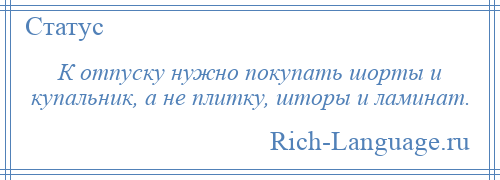 Статус

К отпуску нужно покупать шорты и купальник, а не плитку, шторы и ламинат.

Rich-Language.ru